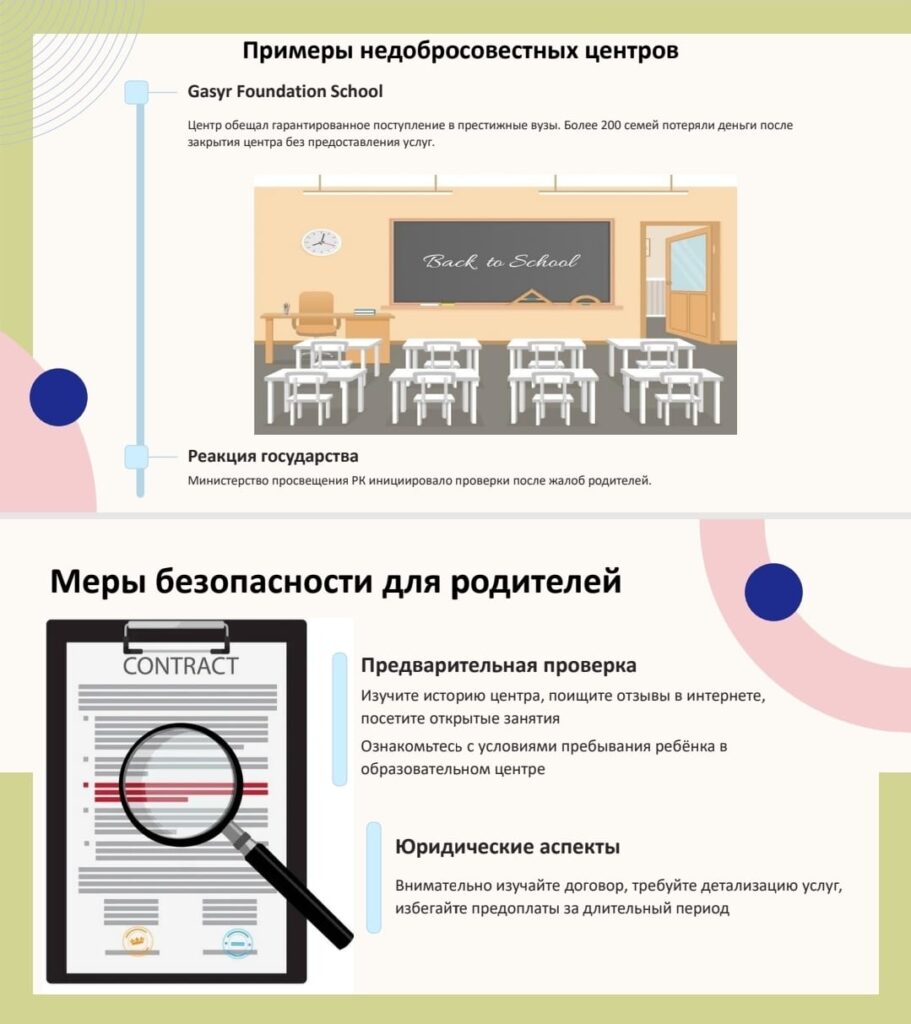 Примеры недобросовестных центров

Gasyr Foundation School

Центр обещал гарантированное поступление в престижные вузы. Более 200 семей потеряли деньги после закрытия центра без предоставления услуг.

Back to School

Реакция государства

Министерство просвещения РК инициировало проверки после жалоб родителей.

Меры безопасности для родителей

CONTRACT

Предварительная проверка

Изучите историю центра, поищите отзывы в интернете, посетите открытые занятия

Ознакомьтесь с условиями пребывания ребёнка в образовательном центре

Юридические аспекты

Внимательно изучайте договор, требуйте детализацию услуг, избегайте предоплаты за длительный период